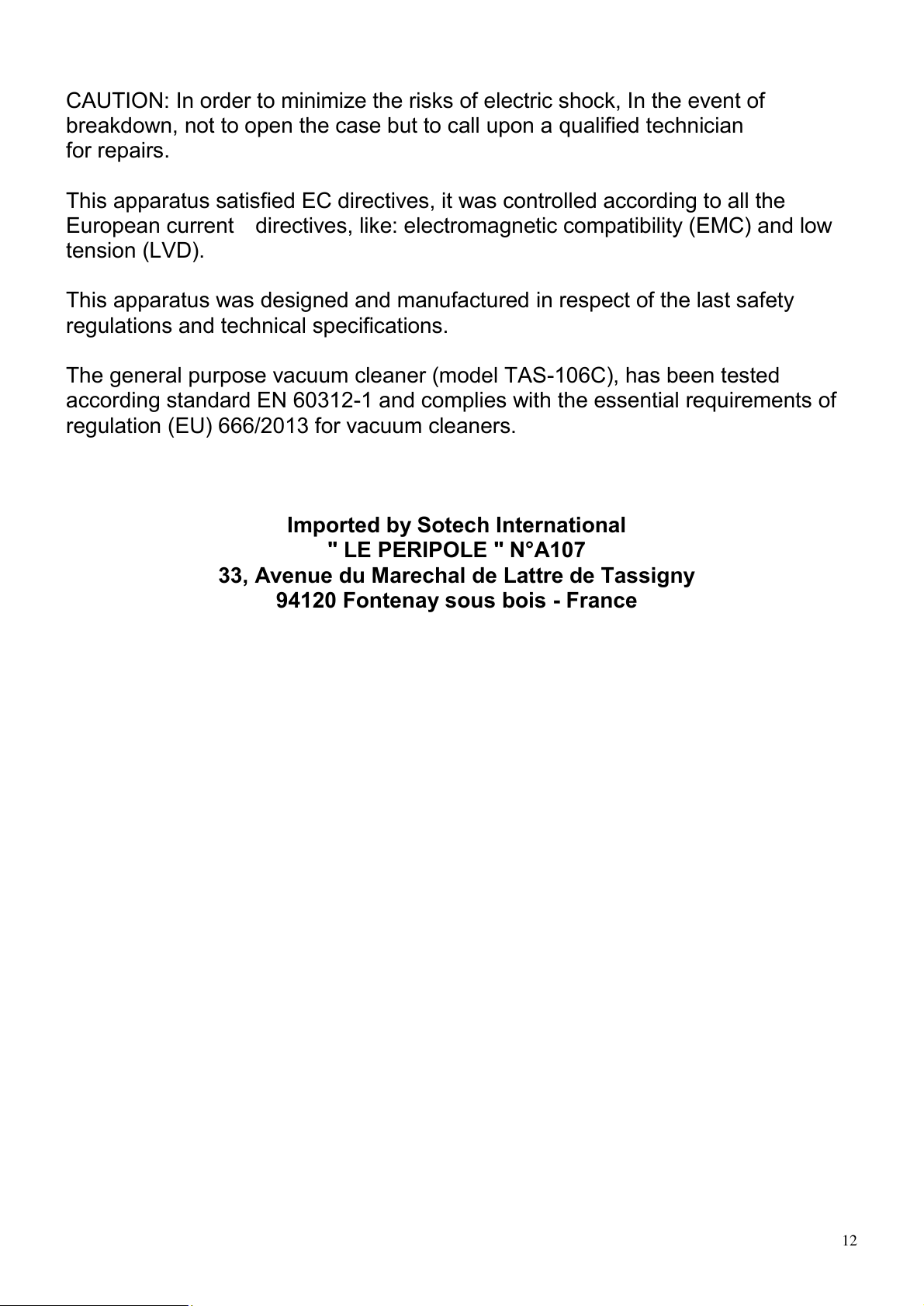 CAUTION: In order to minimize the risks of electric shock, In the event of breakdown, not to open the case but to call upon a qualified technician for repairs.

This apparatus satisfied EC directives, it was controlled according to all the European current directives, like: electromagnetic compatibility (EMC) and low tension (LVD).

This apparatus was designed and manufactured in respect of the last safety regulations and technical specifications.

The general purpose vacuum cleaner (model TAS-106C), has been tested according standard EN 60312-1 and complies with the essential requirements of regulation (EU) 666/2013 for vacuum cleaners.

Imported by Sotech International
" LE PERIPOLE " N°A107
33, Avenue du Marechal de Lattre de Tassigny
94120 Fontenay sous bois - France

12